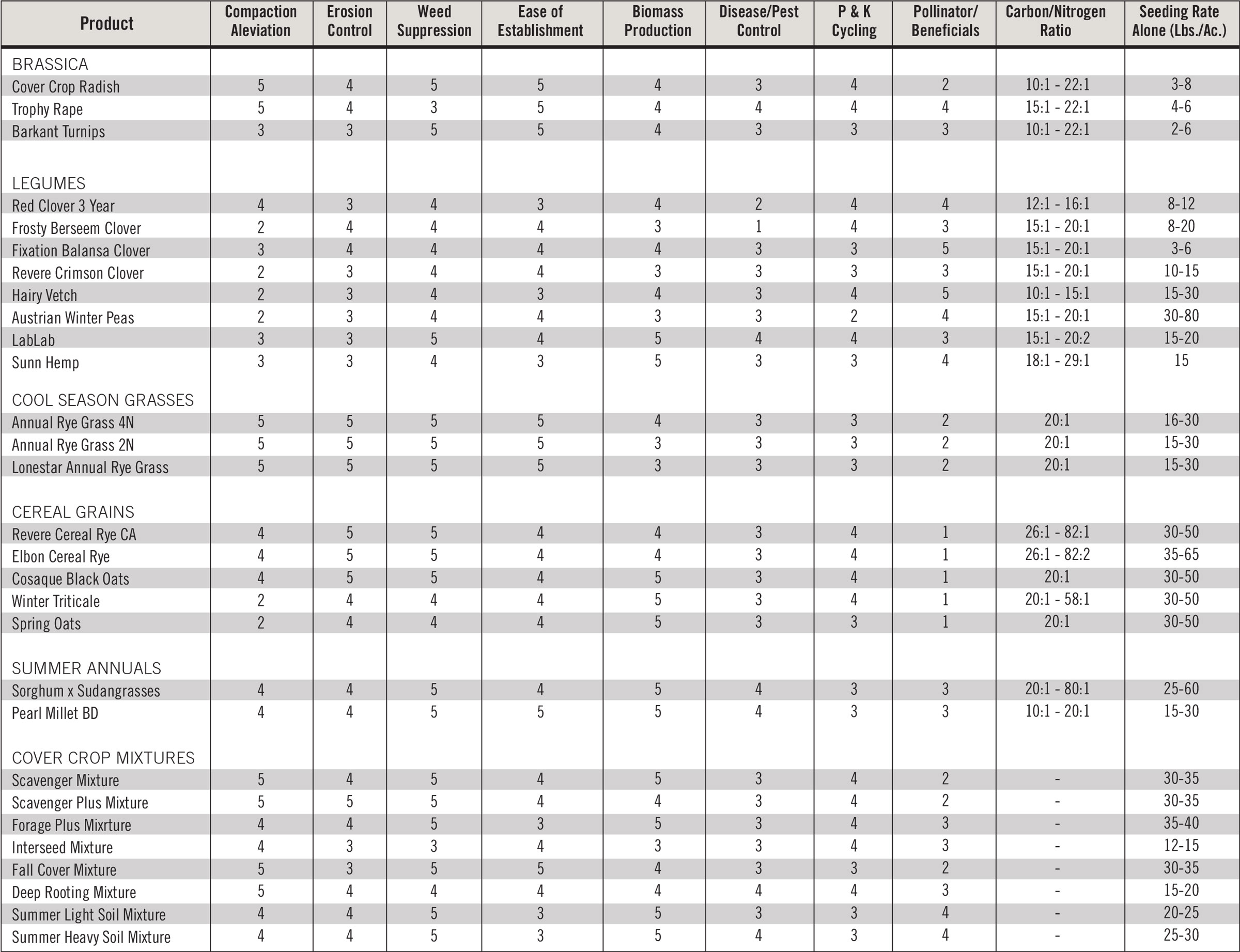 | Product | Compaction Aleviation | Erosion Control | Weed Suppression | Ease of Establishment | Biomass Production | Disease/Pest Control | P & K Cycling | Pollinator/ Beneficials | Carbon/Nitrogen Ratio | Seeding Rate Alone (Lbs./Ac.) |
|---|---|---|---|---|---|---|---|---|---|---|
| BRASSICA | | | | | | | | | | |
| Cover Crop Radish | 5 | 4 | 5 | 5 | 4 | 3 | 4 | 2 | 10:1 - 22:1 | 3-8 |
| Trophy Rape | 5 | 4 | 3 | 5 | 4 | 4 | 4 | 4 | 15:1 - 22:1 | 4-6 |
| Barkant Turnips | 3 | 3 | 5 | 5 | 4 | 3 | 3 | 3 | 10:1 - 22:1 | 2-6 |
| LEGUMES | | | | | | | | | | |
| Red Clover 3 Year | 4 | 3 | 4 | 3 | 4 | 2 | 4 | 4 | 12:1 - 16:1 | 8-12 |
| Frosty Berseem Clover | 2 | 4 | 4 | 4 | 3 | 1 | 4 | 3 | 15:1 - 20:1 | 8-20 |
| Fixation Balansa Clover | 3 | 4 | 4 | 4 | 4 | 3 | 3 | 5 | 15:1 - 20:1 | 3-6 |
| Revere Crimson Clover | 2 | 3 | 4 | 4 | 3 | 3 | 3 | 3 | 15:1 - 20:1 | 10-15 |
| Hairy Vetch | 2 | 3 | 4 | 3 | 4 | 3 | 4 | 5 | 10:1 - 15:1 | 15-30 |
| Austrian Winter Peas | 2 | 3 | 4 | 4 | 3 | 3 | 2 | 4 | 15:1 - 20:1 | 30-80 |
| LabLab | 3 | 3 | 5 | 4 | 5 | 4 | 4 | 3 | 15:1 - 20:2 | 15-20 |
| Sunn Hemp | 3 | 3 | 4 | 3 | 5 | 3 | 3 | 4 | 18:1 - 29:1 | 15 |
| COOL SEASON GRASSES | | | | | | | | | | |
| Annual Rye Grass 4N | 5 | 5 | 5 | 5 | 4 | 3 | 3 | 2 | 20:1 | 16-30 |
| Annual Rye Grass 2N | 5 | 5 | 5 | 5 | 3 | 3 | 3 | 2 | 20:1 | 15-30 |
| Lonestar Annual Rye Grass | 5 | 5 | 5 | 5 | 3 | 3 | 3 | 2 | 20:1 | 15-30 |
| CEREAL GRAINS | | | | | | | | | | |
| Revere Cereal Rye CA | 4 | 5 | 5 | 4 | 4 | 3 | 4 | 1 | 26:1 - 82:1 | 30-50 |
| Elbon Cereal Rye | 4 | 5 | 5 | 4 | 4 | 3 | 4 | 1 | 26:1 - 82:2 | 35-65 |
| Cosaque Black Oats | 4 | 5 | 5 | 4 | 5 | 3 | 4 | 1 | 20:1 | 30-50 |
| Winter Triticale | 2 | 4 | 4 | 4 | 5 | 3 | 4 | 1 | 20:1 - 58:1 | 30-50 |
| Spring Oats | 2 | 4 | 4 | 4 | 5 | 3 | 3 | 1 | 20:1 | 30-50 |
| SUMMER ANNUALS | | | | | | | | | | |
| Sorghum x Sudangrasses | 4 | 4 | 5 | 4 | 5 | 4 | 3 | 3 | 20:1 - 80:1 | 25-60 |
| Pearl Millet BD | 4 | 4 | 5 | 5 | 5 | 4 | 3 | 3 | 10:1 - 20:1 | 15-30 |
| COVER CROP MIXTURES | | | | | | | | | | |
| Scavenger Mixture | 5 | 4 | 5 | 4 | 5 | 3 | 4 | 2 | - | 30-35 |
| Scavenger Plus Mixture | 5 | 5 | 5 | 4 | 4 | 3 | 4 | 2 | - | 30-35 |
| Forage Plus Mixrture | 4 | 4 | 5 | 3 | 5 | 3 | 4 | 3 | - | 35-40 |
| Interseed Mixture | 4 | 3 | 3 | 4 | 3 | 3 | 4 | 3 | - | 12-15 |
| Fall Cover Mixture | 5 | 3 | 5 | 5 | 4 | 3 | 3 | 2 | - | 30-35 |
| Deep Rooting Mixture | 5 | 4 | 4 | 4 | 4 | 4 | 4 | 3 | - | 15-20 |
| Summer Light Soil Mixture | 4 | 4 | 5 | 3 | 5 | 3 | 3 | 4 | - | 20-25 |
| Summer Heavy Soil Mixture | 4 | 4 | 5 | 3 | 5 | 4 | 3 | 4 | - | 25-30 |